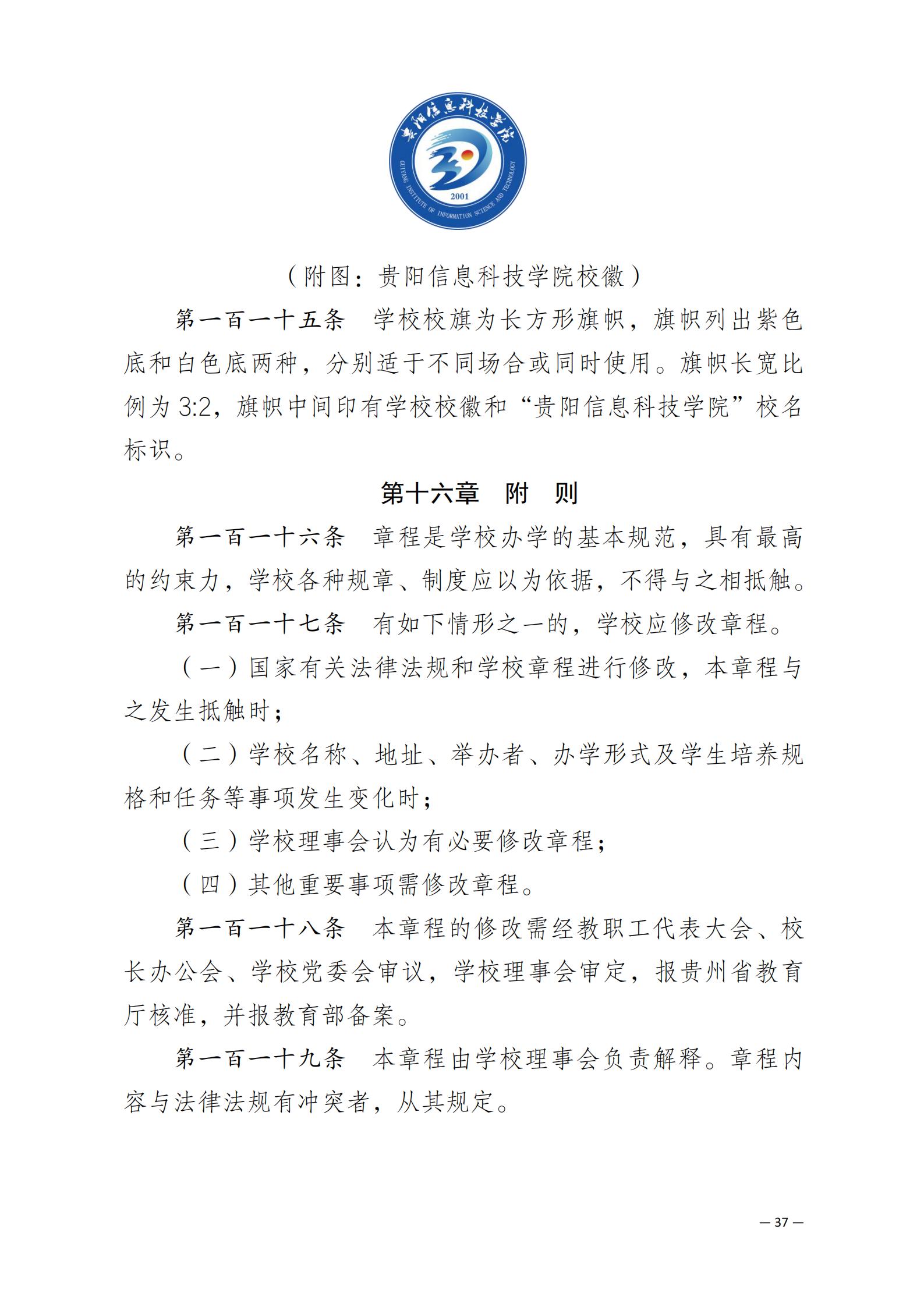 贵阳信息科技学院

GUIYANG INSTITUTE OF INFORMATION SCIENCE AND TECHNOLOGY

2001

（附图：贵阳信息科技学院校徽）

第一百一十五条　学校校旗为长方形旗帜，旗帜列出紫色底和白色底两种，分别适于不同场合或同时使用。旗帜长宽比例为 3:2，旗帜中间印有学校校徽和“贵阳信息科技学院”校名标识。

第十六章　附　则

第一百一十六条　章程是学校办学的基本规范，具有最高的约束力，学校各种规章、制度应以为依据，不得与之相抵触。

第一百一十七条　有如下情形之一的，学校应修改章程。

（一）国家有关法律法规和学校章程进行修改，本章程与之发生抵触时；

（二）学校名称、地址、举办者、办学形式及学生培养规格和任务等事项发生变化时；

（三）学校理事会认为有必要修改章程；

（四）其他重要事项需修改章程。

第一百一十八条　本章程的修改需经教职工代表大会、校长办公会、学校党委会审议，学校理事会审定，报贵州省教育厅核准，并报教育部备案。

第一百一十九条　本章程由学校理事会负责解释。章程内容与法律法规有冲突者，从其规定。

— 37 —